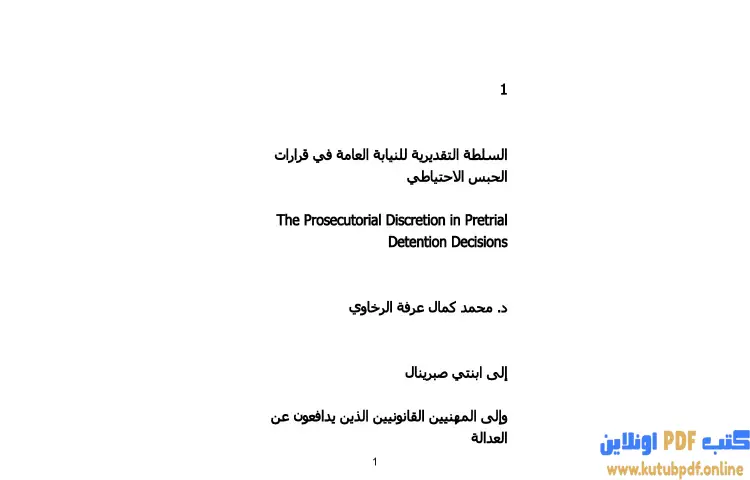 1

السلطة التقديرية للنيابة العامة في قرارات الحبس الاحتياطي

The Prosecutorial Discretion in Pretrial Detention Decisions

د. محمد كمال عرفة الرخاوي

إلى ابنتي صبرينال

وإلى المهنيين القانونيين الذين يدافعون عن العدالة

1

كتب PDF اونلاين
www.kutubpdf.online